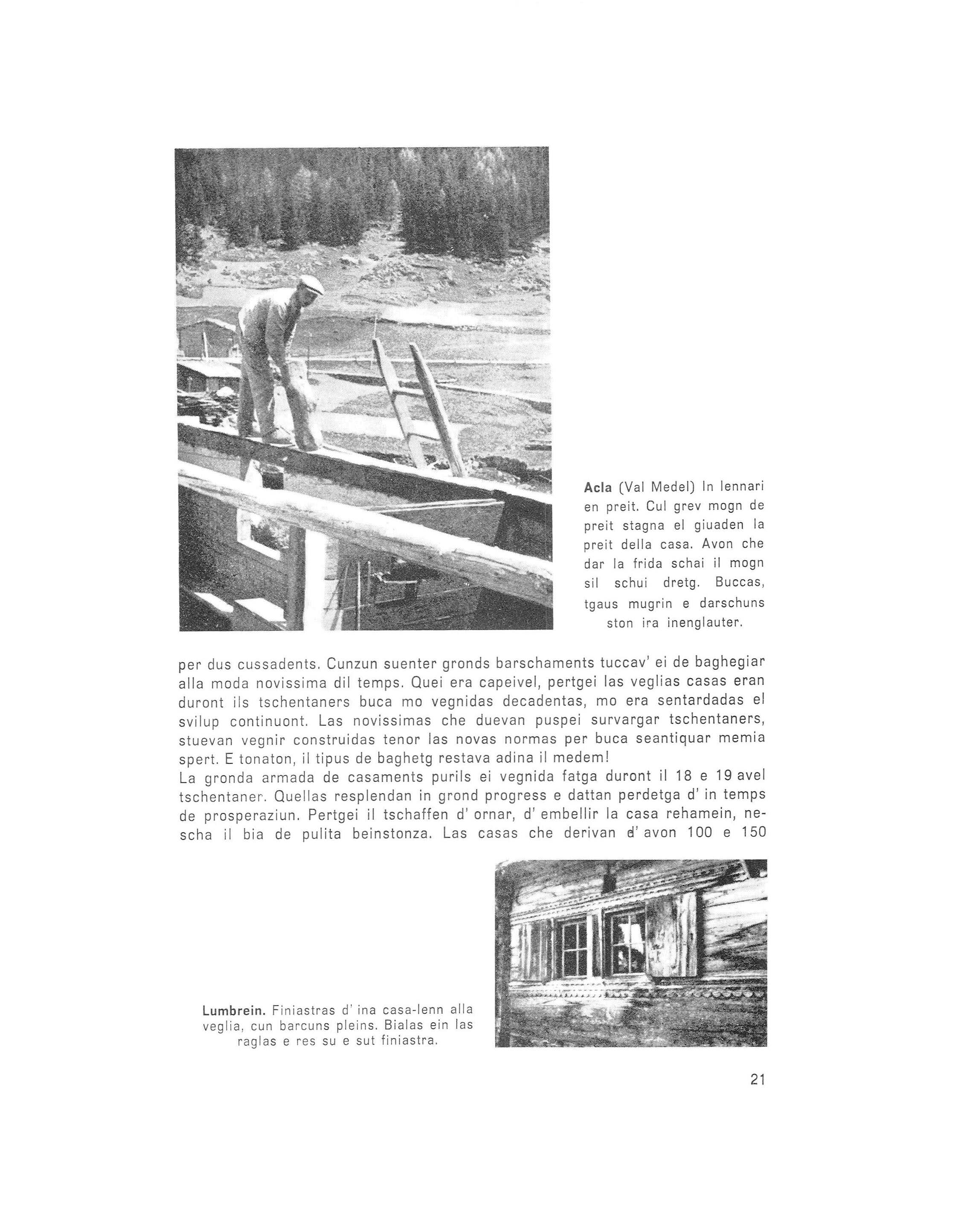 Acla (Val Medel) In lennari en preit. Cul grev mogn de preit stagna el giuaden la preit della casa. Avon che dar la frida schai il mogn sil schui dretg. Buccas, tgaus mugrin e darschuns ston ira inenglauter.

per dus cussadents. Cunzun suenter gronds barschaments tuccav' ei de baghegiar alla moda novissima dil temps. Quei era capeivel, pertgei las veglias casas eran duront ils tschentaners buca mo vegnidas decadentas, mo era sentardadas el svilup continuont. Las novissimas che duevan puspei survargar tschentaners, stuevan vegnir construidas tenor las novas normas per buca seantiquar memia spert. E tonaton, il tipus de baghetg restava adina il medem!
La gronda armada de casaments purils ei vegnida fatga duront il 18 e 19 avel tschentaner. Quellas resplendan in grond progress e dattan perdetga d' in temps de prosperaziun. Pertgei il tschaffen d' ornar, d' embellir la casa rehamein, nescha il bia de pulita beinstonza. Las casas che derivan d' avon 100 e 150

Lumbrein. Finiastras d' ina casa-lenn alla veglia, cun barcuns pleins. Bialas ein las raglas e res su e sut finiastra.

21